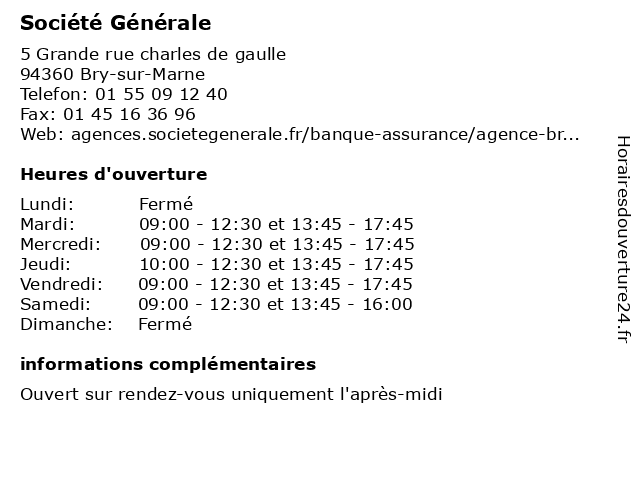 Société Générale

5 Grande rue charles de gaulle
94360 Bry-sur-Marne
Telefon: 01 55 09 12 40
Fax: 01 45 16 36 96
Web: agences.societegenerale.fr/banque-assurance/agence-br...

Heures d'ouverture

| | |
|---|---|
| Lundi: | Fermé |
| Mardi: | 09:00 - 12:30 et 13:45 - 17:45 |
| Mercredi: | 09:00 - 12:30 et 13:45 - 17:45 |
| Jeudi: | 10:00 - 12:30 et 13:45 - 17:45 |
| Vendredi: | 09:00 - 12:30 et 13:45 - 17:45 |
| Samedi: | 09:00 - 12:30 et 13:45 - 16:00 |
| Dimanche: | Fermé |

informations complémentaires

Ouvert sur rendez-vous uniquement l'après-midi

Horairesdouverture24.fr